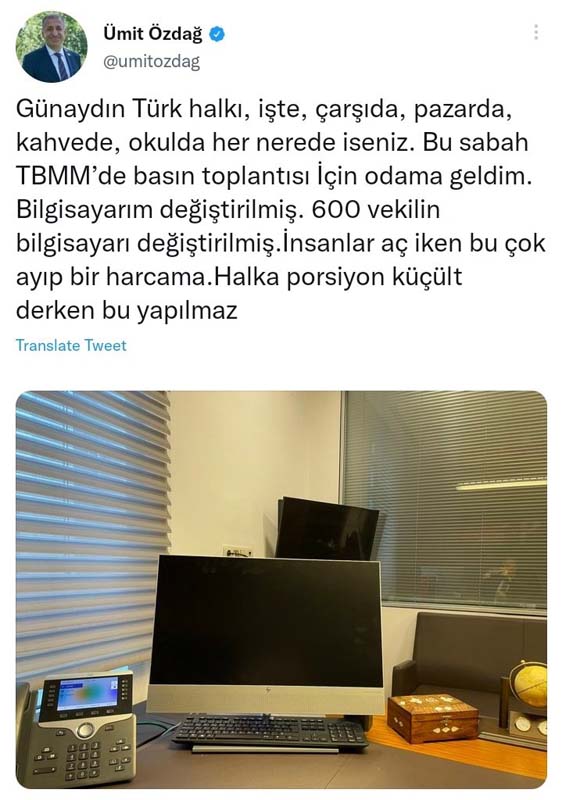 Ümit Özdağ
@umitozdag

Günaydın Türk halkı, işte, çarşıda, pazarda, kahvede, okulda her nerede iseniz. Bu sabah TBMM'de basın toplantısı İçin odama geldim. Bilgisayarım değiştirilmiş. 600 vekilin bilgisayarı değiştirilmiş.İnsanlar aç iken bu çok ayıp bir harcama.Halka porsiyon küçült derken bu yapılmaz

Translate Tweet